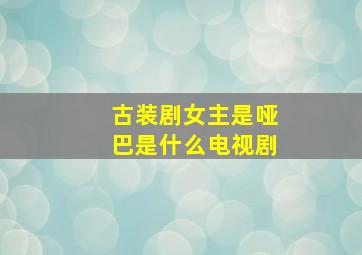 古装剧女主是哑巴是什么电视剧